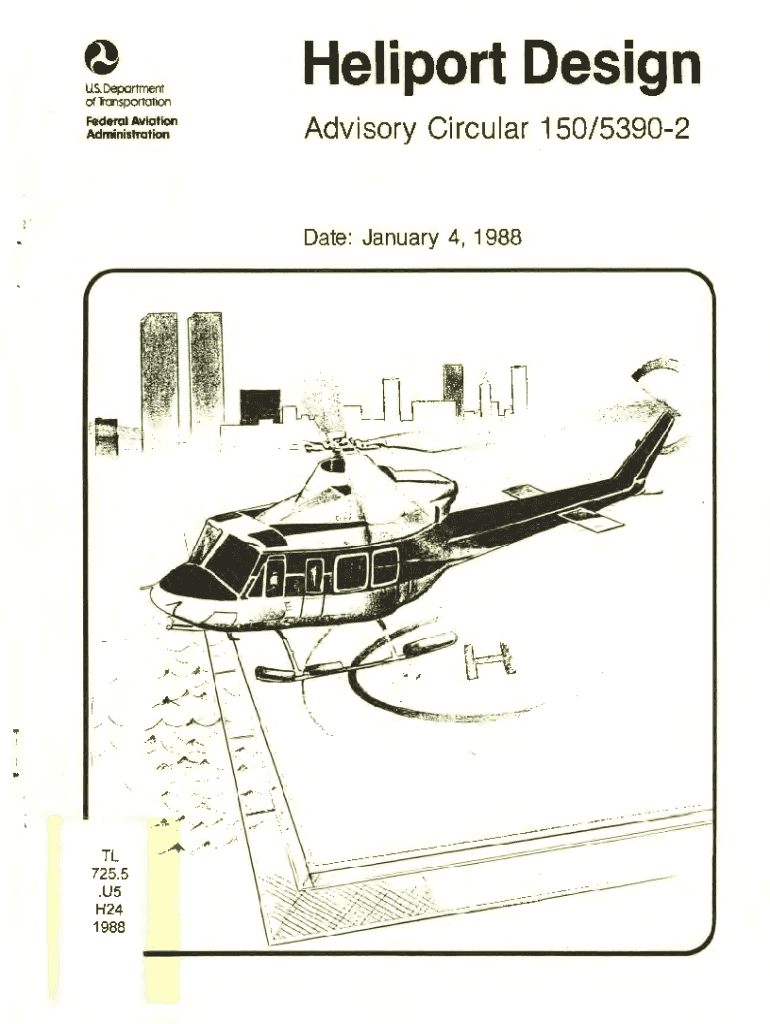 U.S. Department of Transportation
Federal Aviation Administration

Heliport Design

Advisory Circular 150/5390-2

Date: January 4, 1988

H

TL
725.5
.U5
H24
1988